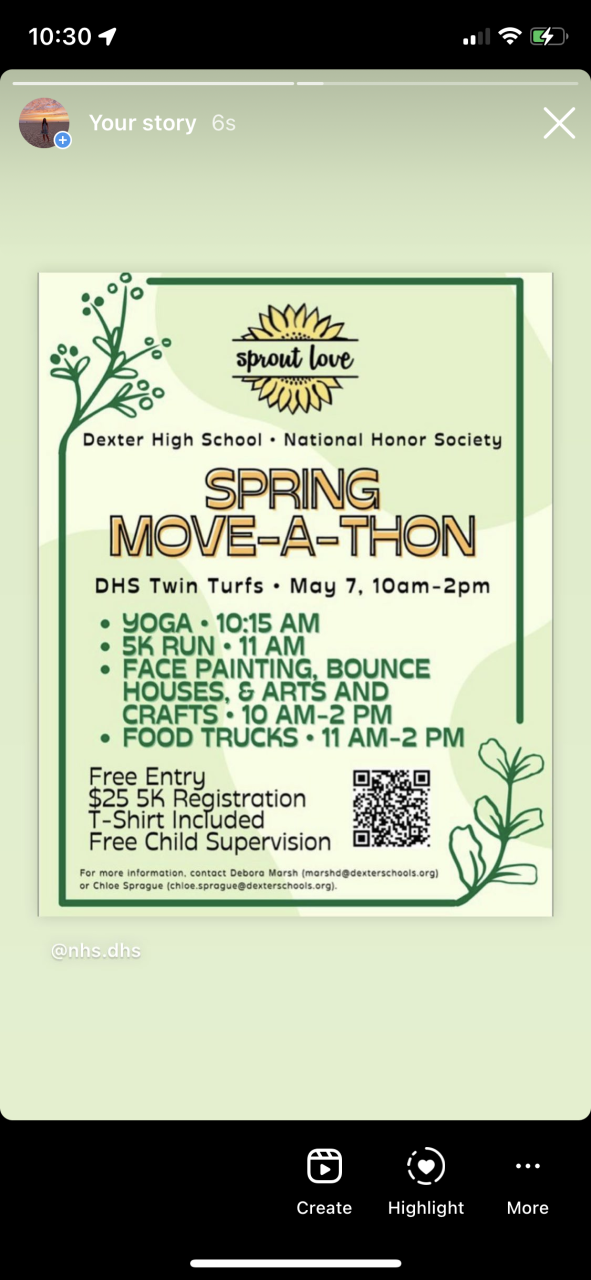 10:30

Your story 6s

sprout love

Dexter High School • National Honor Society

SPRING MOVE-A-THON

DHS Twin Turfs • May 7, 10am-2pm

• YOGA • 10:15 AM
• 5K RUN • 11 AM
• FACE PAINTING, BOUNCE HOUSES, & ARTS AND CRAFTS • 10 AM-2 PM
• FOOD TRUCKS • 11 AM-2 PM

Free Entry
$25 5K Registration
T-Shirt Included
Free Child Supervision

For more information, contact Debora Marsh (marshd@dexterschools.org) or Chloe Sprague (chloe.sprague@dexterschools.org).

@nhs.dhs

Create
Highlight
More